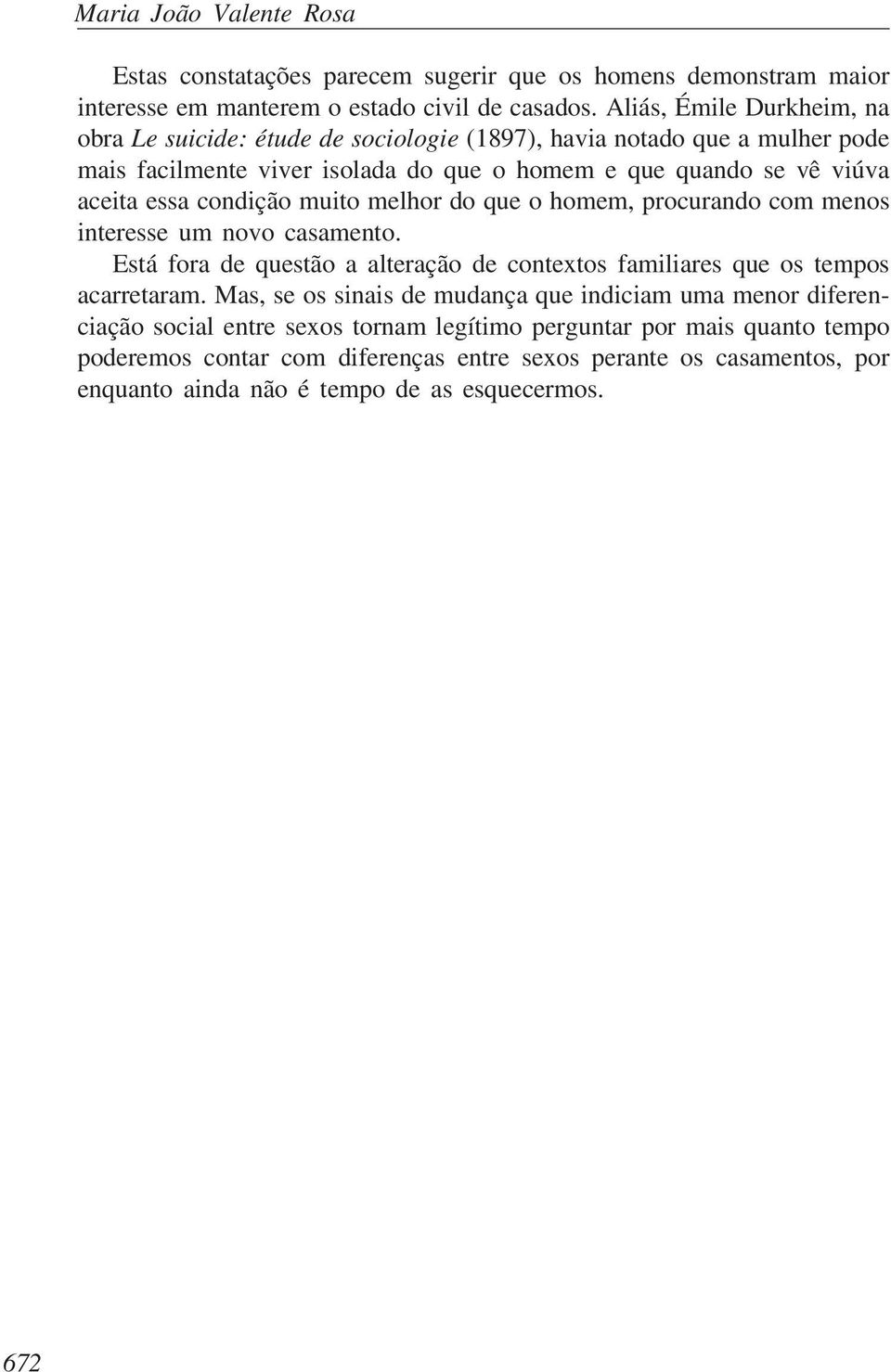 Maria João Valente Rosa

Estas constatações parecem sugerir que os homens demonstram maior interesse em manterem o estado civil de casados. Aliás, Émile Durkheim, na obra Le suicide: étude de sociologie (1897), havia notado que a mulher pode mais facilmente viver isolada do que o homem e que quando se vê viúva aceita essa condição muito melhor do que o homem, procurando com menos interesse um novo casamento.

Está fora de questão a alteração de contextos familiares que os tempos acarretaram. Mas, se os sinais de mudança que indiciam uma menor diferenciação social entre sexos tornam legítimo perguntar por mais quanto tempo poderemos contar com diferenças entre sexos perante os casamentos, por enquanto ainda não é tempo de as esquecermos.

672